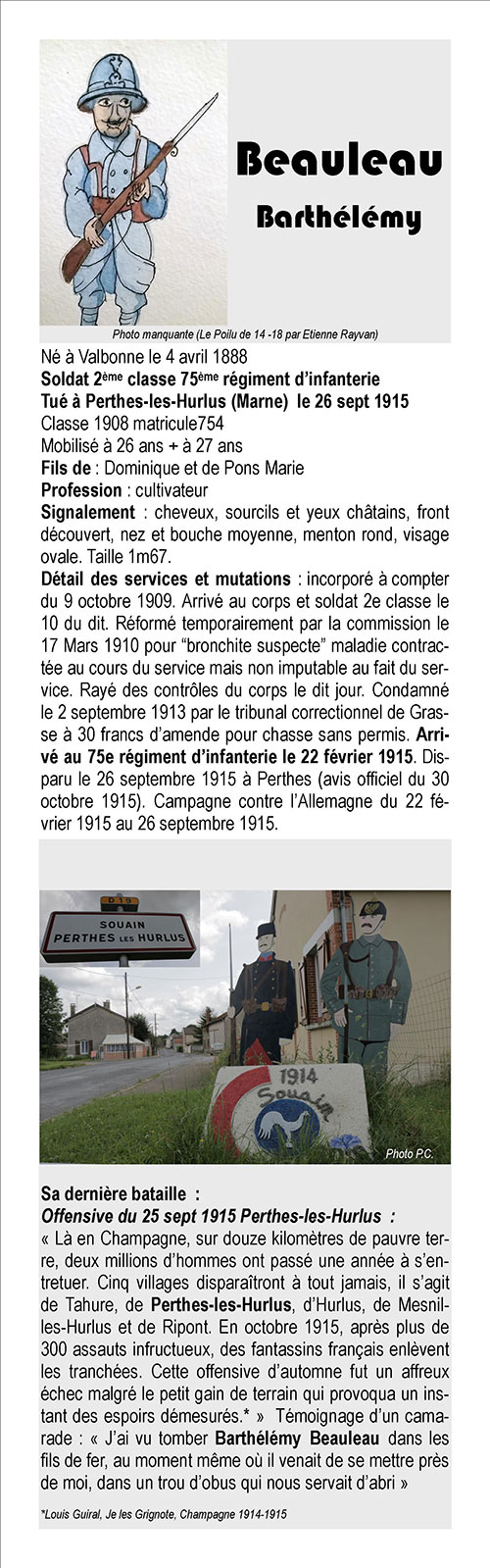 Beauleau

Barthélémy

Photo manquante (Le Poilu de 14 -18 par Etienne Rayvan)

Né à Valbonne le 4 avril 1888
Soldat 2ème classe 75ème régiment d'infanterie
Tué à Perthes-les-Hurlus (Marne) le 26 sept 1915
Classe 1908 matricule754
Mobilisé à 26 ans + à 27 ans
Fils de : Dominique et de Pons Marie
Profession : cultivateur
Signalement : cheveux, sourcils et yeux châtains, front découvert, nez et bouche moyenne, menton rond, visage ovale. Taille 1m67.
Détail des services et mutations : incorporé à compter du 9 octobre 1909. Arrivé au corps et soldat 2e classe le 10 du dit. Réformé temporairement par la commission le 17 Mars 1910 pour "bronchite suspecte" maladie contractée au cours du service mais non imputable au fait du service. Rayé des contrôles du corps le dit jour. Condamné le 2 septembre 1913 par le tribunal correctionnel de Grasse à 30 francs d'amende pour chasse sans permis. Arrivé au 75e régiment d'infanterie le 22 février 1915. Disparu le 26 septembre 1915 à Perthes (avis officiel du 30 octobre 1915). Campagne contre l'Allemagne du 22 février 1915 au 26 septembre 1915.

D 15
SOUAIN
PERTHES LES HURLUS

1914
Souain

Photo P.C.

Sa dernière bataille :
Offensive du 25 sept 1915 Perthes-les-Hurlus :
« Là en Champagne, sur douze kilomètres de pauvre terre, deux millions d'hommes ont passé une année à s'entretuer. Cinq villages disparaîtront à tout jamais, il s'agit de Tahure, de Perthes-les-Hurlus, d'Hurlus, de Mesnil-les-Hurlus et de Ripont. En octobre 1915, après plus de 300 assauts infructueux, des fantassins français enlèvent les tranchées. Cette offensive d'automne fut un affreux échec malgré le petit gain de terrain qui provoqua un instant des espoirs démesurés.* » Témoignage d'un camarade : « J'ai vu tomber Barthélémy Beauleau dans les fils de fer, au moment même où il venait de se mettre près de moi, dans un trou d'obus qui nous servait d'abri »

*Louis Guiral, Je les Grignote, Champagne 1914-1915